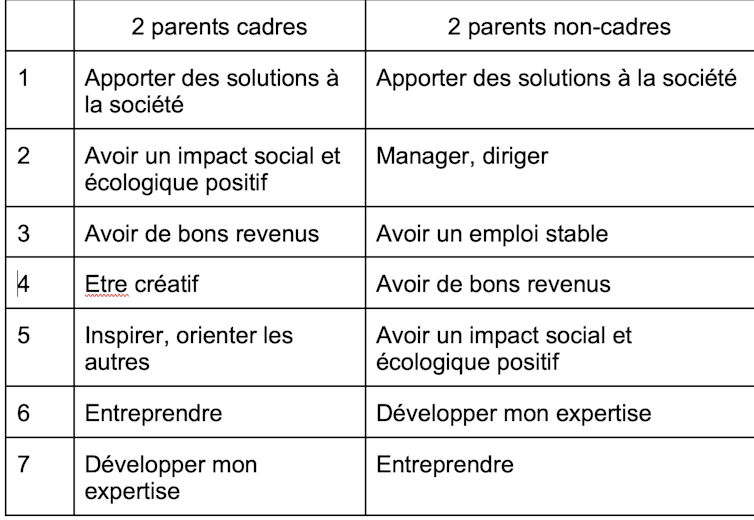 |   | 2 parents cadres | 2 parents non-cadres |
|---|---|---|
| 1 | Apporter des solutions à la société | Apporter des solutions à la société |
| 2 | Avoir un impact social et écologique positif | Manager, diriger |
| 3 | Avoir de bons revenus | Avoir un emploi stable |
| 4 | Etre créatif | Avoir de bons revenus |
| 5 | Inspirer, orienter les autres | Avoir un impact social et écologique positif |
| 6 | Entreprendre | Développer mon expertise |
| 7 | Développer mon expertise | Entreprendre |